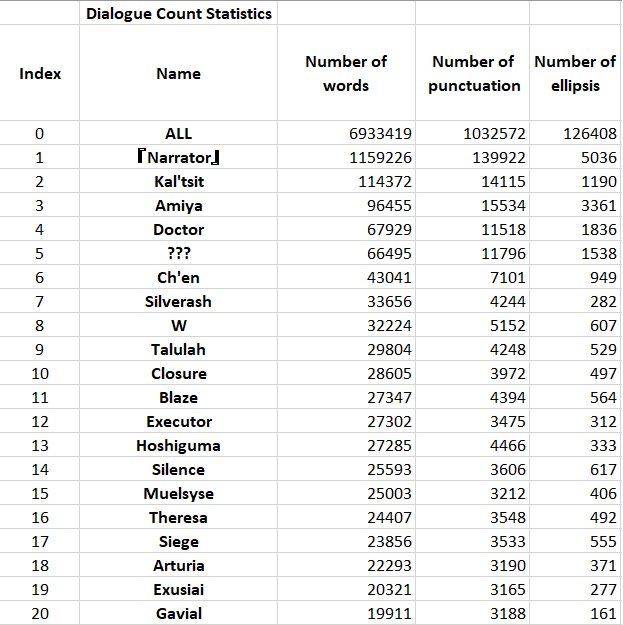 |  | Dialogue Count Statistics |  |  |  |
|---|---|---|---|---|
| Index | Name | Number of words | Number of punctuation | Number of ellipsis |
| 0 | ALL | 6933419 | 1032572 | 126408 |
| 1 | 『Narrator』 | 1159226 | 139922 | 5036 |
| 2 | Kal'tsit | 114372 | 14115 | 1190 |
| 3 | Amiya | 96455 | 15534 | 3361 |
| 4 | Doctor | 67929 | 11518 | 1836 |
| 5 | ??? | 66495 | 11796 | 1538 |
| 6 | Ch'en | 43041 | 7101 | 949 |
| 7 | Silverash | 33656 | 4244 | 282 |
| 8 | W | 32224 | 5152 | 607 |
| 9 | Talulah | 29804 | 4248 | 529 |
| 10 | Closure | 28605 | 3972 | 497 |
| 11 | Blaze | 27347 | 4394 | 564 |
| 12 | Executor | 27302 | 3475 | 312 |
| 13 | Hoshiguma | 27285 | 4466 | 333 |
| 14 | Silence | 25593 | 3606 | 617 |
| 15 | Muelsyse | 25003 | 3212 | 406 |
| 16 | Theresa | 24407 | 3548 | 492 |
| 17 | Siege | 23856 | 3533 | 555 |
| 18 | Arturia | 22293 | 3190 | 371 |
| 19 | Exusiai | 20321 | 3165 | 277 |
| 20 | Gavial | 19911 | 3188 | 161 |